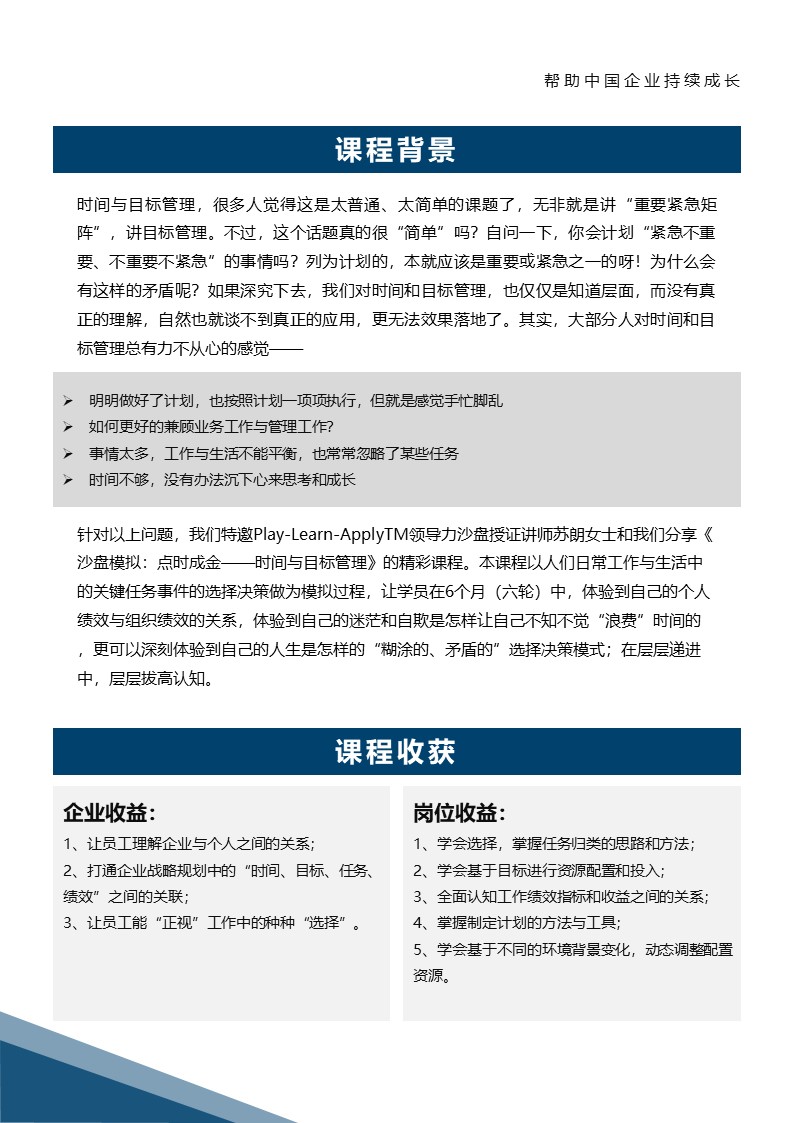 帮助中国企业持续成长

课程背景

时间与目标管理，很多人觉得这是太普通、太简单的课题了，无非就是讲“重要紧急矩阵”，讲目标管理。不过，这个话题真的很“简单”吗？自问一下，你会计划“紧急不重要、不重要不紧急”的事情吗？列为计划的，本就应该是重要或紧急之一的呀！为什么会有这样的矛盾呢？如果深究下去，我们对时间和目标管理，也仅仅是知道层面，而没有真正的理解，自然也就谈不到真正的应用，更无法效果落地了。其实，大部分人对时间和目标管理总有力不从心的感觉——

➢ 明明做好了计划，也按照计划一项项执行，但就是感觉手忙脚乱
➢ 如何更好的兼顾业务工作与管理工作?
➢ 事情太多，工作与生活不能平衡，也常常忽略了某些任务
➢ 时间不够，没有办法沉下心来思考和成长

针对以上问题，我们特邀Play-Learn-ApplyTM领导力沙盘授证讲师苏朗女士和我们分享《沙盘模拟：点时成金——时间与目标管理》的精彩课程。本课程以人们日常工作与生活中的关键任务事件的选择决策做为模拟过程，让学员在6个月（六轮）中，体验到自己的个人绩效与组织绩效的关系，体验到自己的迷茫和自欺是怎样让自己不知不觉“浪费”时间的，更可以深刻体验到自己的人生是怎样的“糊涂的、矛盾的”选择决策模式；在层层递进中，层层拔高认知。

课程收获

企业收益：
1、让员工理解企业与个人之间的关系；
2、打通企业战略规划中的“时间、目标、任务、绩效”之间的关联；
3、让员工能“正视”工作中的种种“选择”。

岗位收益：
1、学会选择，掌握任务归类的思路和方法；
2、学会基于目标进行资源配置和投入；
3、全面认知工作绩效指标和收益之间的关系；
4、掌握制定计划的方法与工具；
5、学会基于不同的环境背景变化，动态调整配置资源。